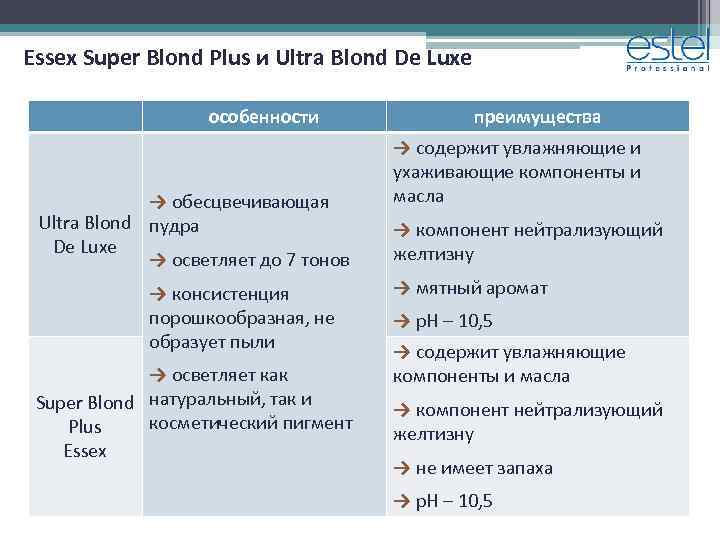 Essex Super Blond Plus и Ultra Blond De Luxe

estel
Professional

|  | особенности | преимущества |
|---|---|---|
| Ultra Blond De Luxe | → обесцвечивающая пудра → осветляет до 7 тонов → консистенция порошкообразная, не образует пыли → осветляет как натуральный, так и косметический пигмент | → содержит увлажняющие и ухаживающие компоненты и масла → компонент нейтрализующий желтизну → мятный аромат → pH – 10,5 |
| Super Blond Plus Essex |  | → содержит увлажняющие компоненты и масла → компонент нейтрализующий желтизну → не имеет запаха → pH – 10,5 |